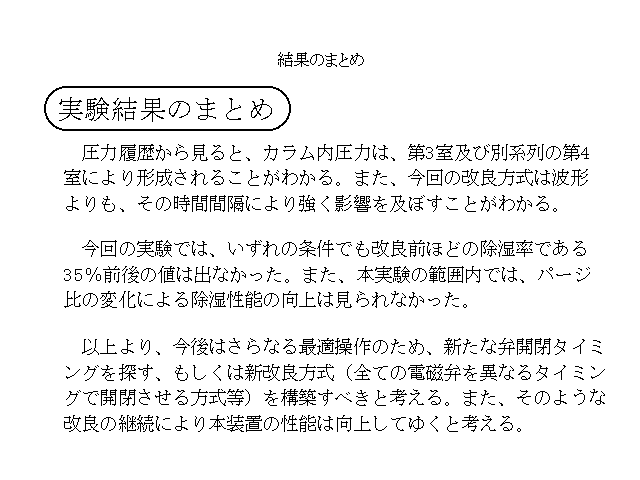 結果のまとめ

実験結果のまとめ

圧力履歴から見ると、カラム内圧力は、第3室及び別系列の第4室により形成されることがわかる。また、今回の改良方式は波形よりも、その時間間隔により強く影響を及ぼすことがわかる。

今回の実験では、いずれの条件でも改良前ほどの除湿率である35%前後の値は出なかった。また、本実験の範囲内では、パージ比の変化による除湿性能の向上は見られなかった。

以上より、今後はさらなる最適操作のため、新たな弁開閉タイミングを探す、もしくは新改良方式（全ての電磁弁を異なるタイミングで開閉させる方式等）を構築すべきと考える。また、そのような改良の継続により本装置の性能は向上してゆくと考える。